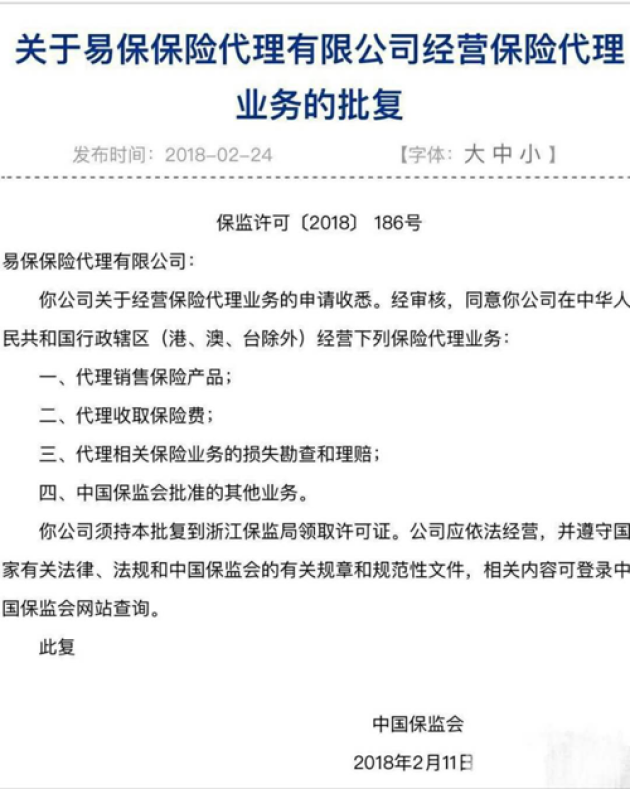 关于易保保险代理有限公司经营保险代理业务的批复

发布时间：2018-02-24 【字体：大 中 小】

保监许可〔2018〕186号

易保保险代理有限公司：

你公司关于经营保险代理业务的申请收悉。经审核，同意你公司在中华人民共和国行政辖区（港、澳、台除外）经营下列保险代理业务：

一、代理销售保险产品；

二、代理收取保险费；

三、代理相关保险业务的损失勘查和理赔；

四、中国保监会批准的其他业务。

你公司须持本批复到浙江保监局领取许可证。公司应依法经营，并遵守国家有关法律、法规和中国保监会的有关规章和规范性文件，相关内容可登录中国保监会网站查询。

此复

中国保监会

2018年2月11日